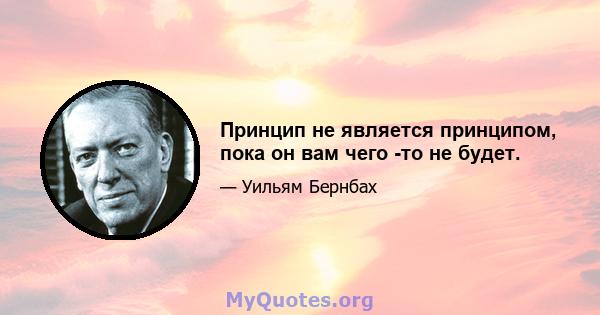 Принцип не является принципом, пока он вам чего -то не будет.

— Уильям Бернбах

MyQuotes.org